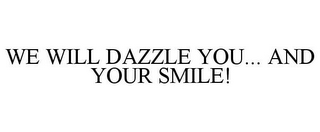 WE WILL DAZZLE YOU... AND YOUR SMILE!